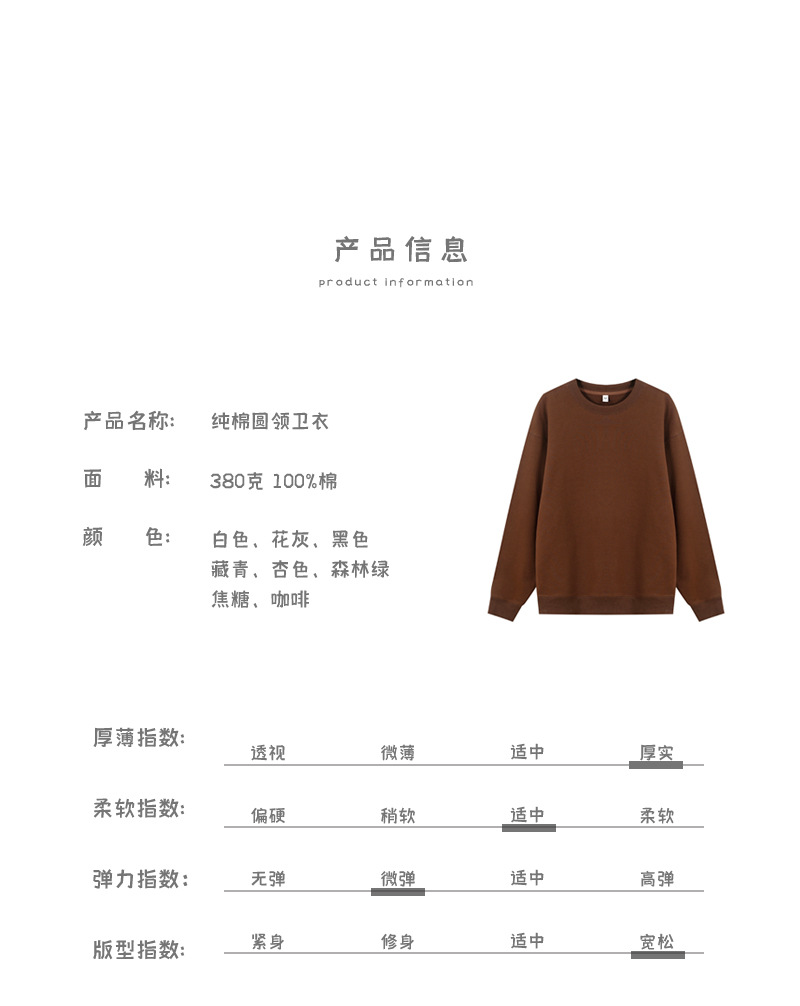 产品信息

product information

产品名称: 纯棉圆领卫衣

面 料: 380克 100%棉

颜 色: 白色、花灰、黑色
藏青、杏色、森林绿
焦糖、咖啡

厚薄指数: 透视 微薄 适中 厚实

柔软指数: 偏硬 稍软 适中 柔软

弹力指数: 无弹 微弹 适中 高弹

版型指数: 紧身 修身 适中 宽松